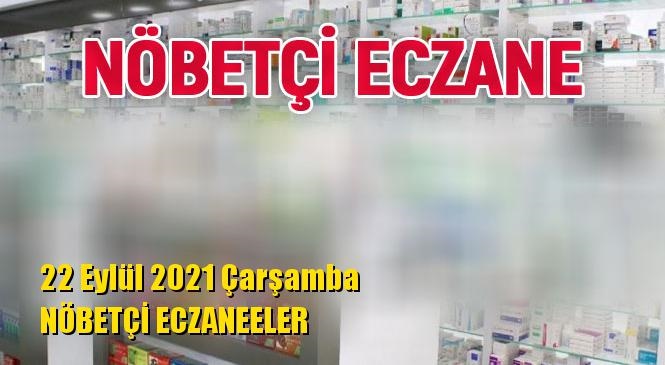 NÖBETÇİ ECZANE

22 Eylül 2021 Çarşamba
NÖBETÇİ ECZANEELER